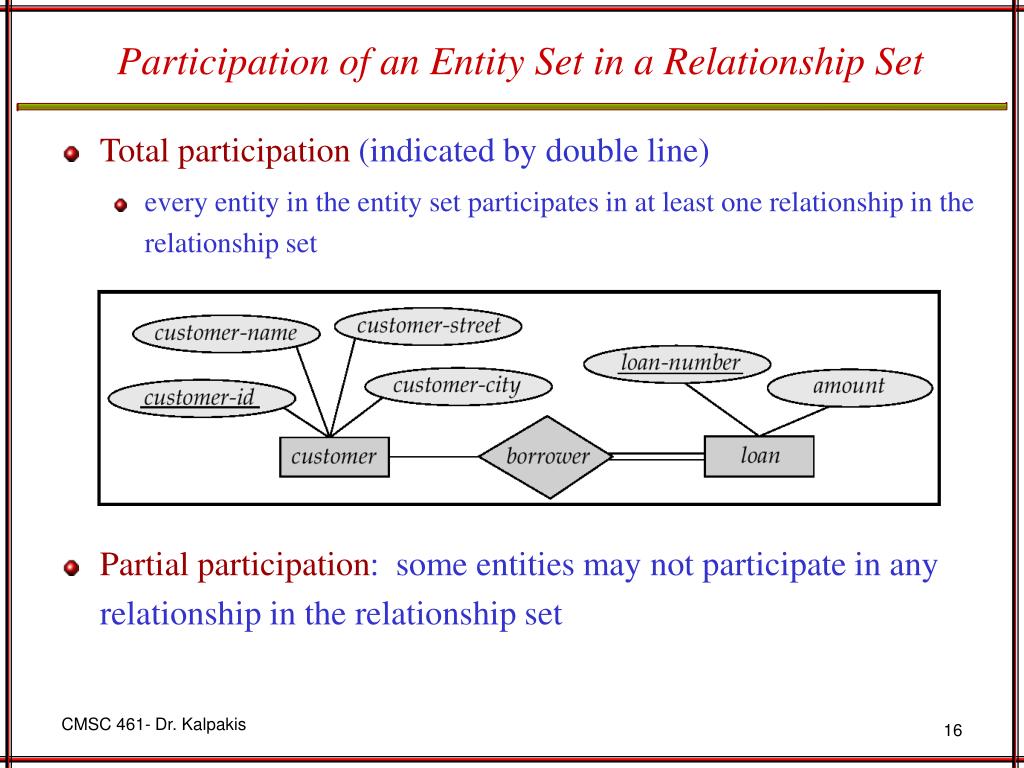 Participation of an Entity Set in a Relationship Set

Total participation (indicated by double line)

every entity in the entity set participates in at least one relationship in the relationship set

customer-name
customer-street
customer-id
customer-city
loan-number
amount
customer
borrower
loan

Partial participation: some entities may not participate in any relationship in the relationship set

CMSC 461- Dr. Kalpakis

16